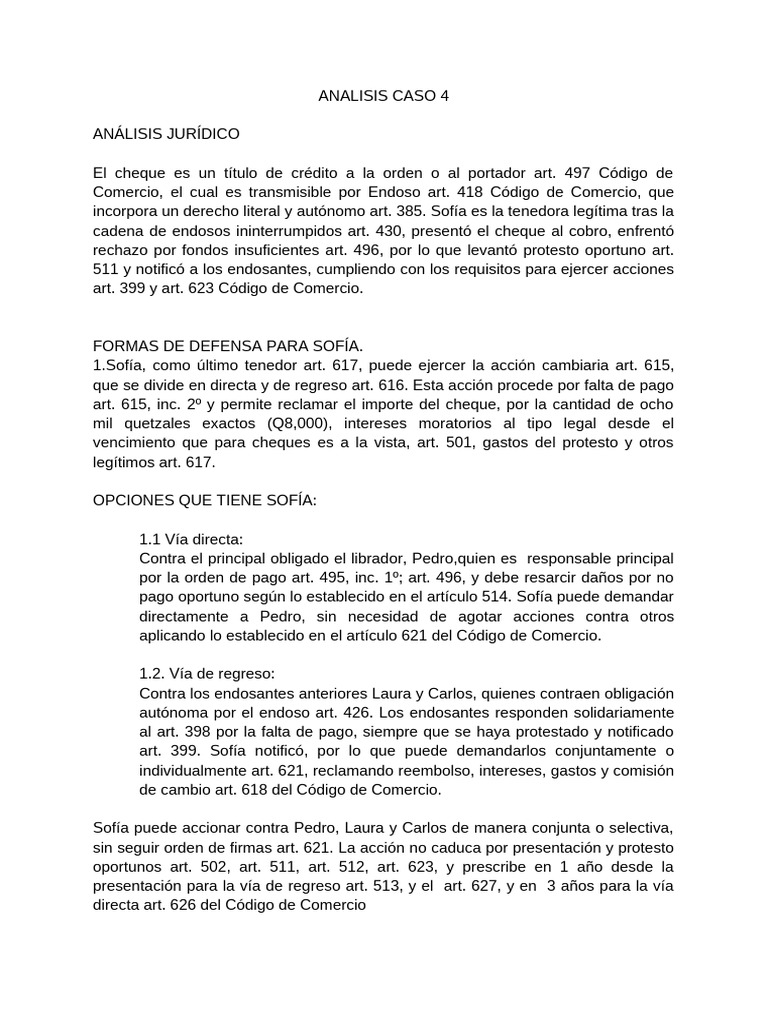 ANALISIS CASO 4

ANÁLISIS JURÍDICO

El cheque es un título de crédito a la orden o al portador art. 497 Código de Comercio, el cual es transmisible por Endoso art. 418 Código de Comercio, que incorpora un derecho literal y autónomo art. 385. Sofía es la tenedora legítima tras la cadena de endosos ininterrumpidos art. 430, presentó el cheque al cobro, enfrentó rechazo por fondos insuficientes art. 496, por lo que levantó protesto oportuno art. 511 y notificó a los endosantes, cumpliendo con los requisitos para ejercer acciones art. 399 y art. 623 Código de Comercio.

FORMAS DE DEFENSA PARA SOFÍA.
1.Sofía, como último tenedor art. 617, puede ejercer la acción cambiaria art. 615, que se divide en directa y de regreso art. 616. Esta acción procede por falta de pago art. 615, inc. 2º y permite reclamar el importe del cheque, por la cantidad de ocho mil quetzales exactos (Q8,000), intereses moratorios al tipo legal desde el vencimiento que para cheques es a la vista, art. 501, gastos del protesto y otros legítimos art. 617.

OPCIONES QUE TIENE SOFÍA:

1.1 Vía directa:
Contra el principal obligado el librador, Pedro,quien es responsable principal por la orden de pago art. 495, inc. 1º; art. 496, y debe resarcir daños por no pago oportuno según lo establecido en el artículo 514. Sofía puede demandar directamente a Pedro, sin necesidad de agotar acciones contra otros aplicando lo establecido en el artículo 621 del Código de Comercio.

1.2. Vía de regreso:
Contra los endosantes anteriores Laura y Carlos, quienes contraen obligación autónoma por el endoso art. 426. Los endosantes responden solidariamente al art. 398 por la falta de pago, siempre que se haya protestado y notificado art. 399. Sofía notificó, por lo que puede demandarlos conjuntamente o individualmente art. 621, reclamando reembolso, intereses, gastos y comisión de cambio art. 618 del Código de Comercio.

Sofía puede accionar contra Pedro, Laura y Carlos de manera conjunta o selectiva, sin seguir orden de firmas art. 621. La acción no caduca por presentación y protesto oportunos art. 502, art. 511, art. 512, art. 623, y prescribe en 1 año desde la presentación para la vía de regreso art. 513, y el art. 627, y en 3 años para la vía directa art. 626 del Código de Comercio